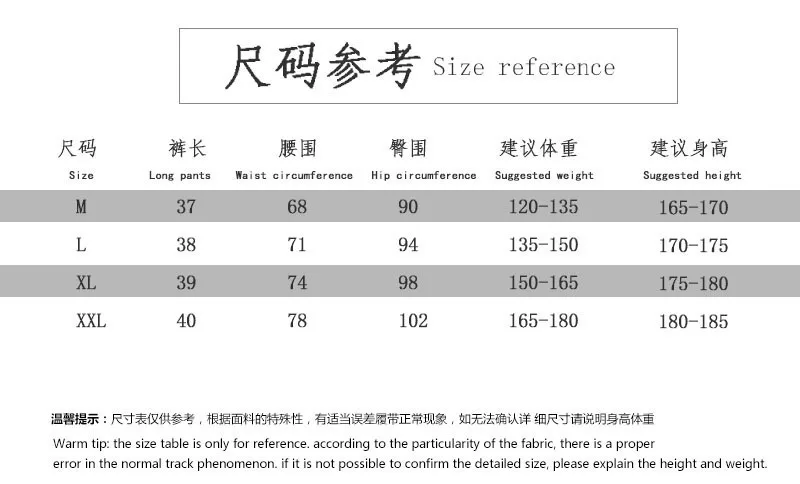 尺码参考 Size reference

| 尺码 Size | 裤长 Long pants | 腰围 Waist circumference | 臀围 Hip circumference | 建议体重 Suggested weight | 建议身高 Suggested height |
|---|---|---|---|---|---|
| M | 37 | 68 | 90 | 120-135 | 165-170 |
| L | 38 | 71 | 94 | 135-150 | 170-175 |
| XL | 39 | 74 | 98 | 150-165 | 175-180 |
| XXL | 40 | 78 | 102 | 165-180 | 180-185 |

温馨提示：尺寸表仅供参考，根据面料的特殊性，有适当误差属带正常现象，如无法确认详 细尺寸请说明身高体重

Warm tip: the size table is only for reference. according to the particularity of the fabric, there is a proper error in the normal track phenomenon. if it is not possible to confirm the detailed size, please explain the height and weight.